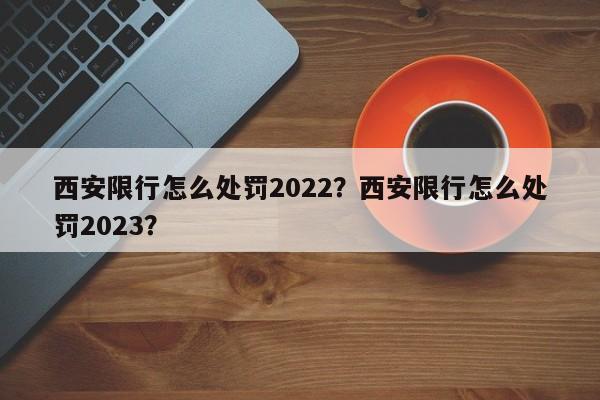 西安限行怎么处罚2022？西安限行怎么处罚2023？